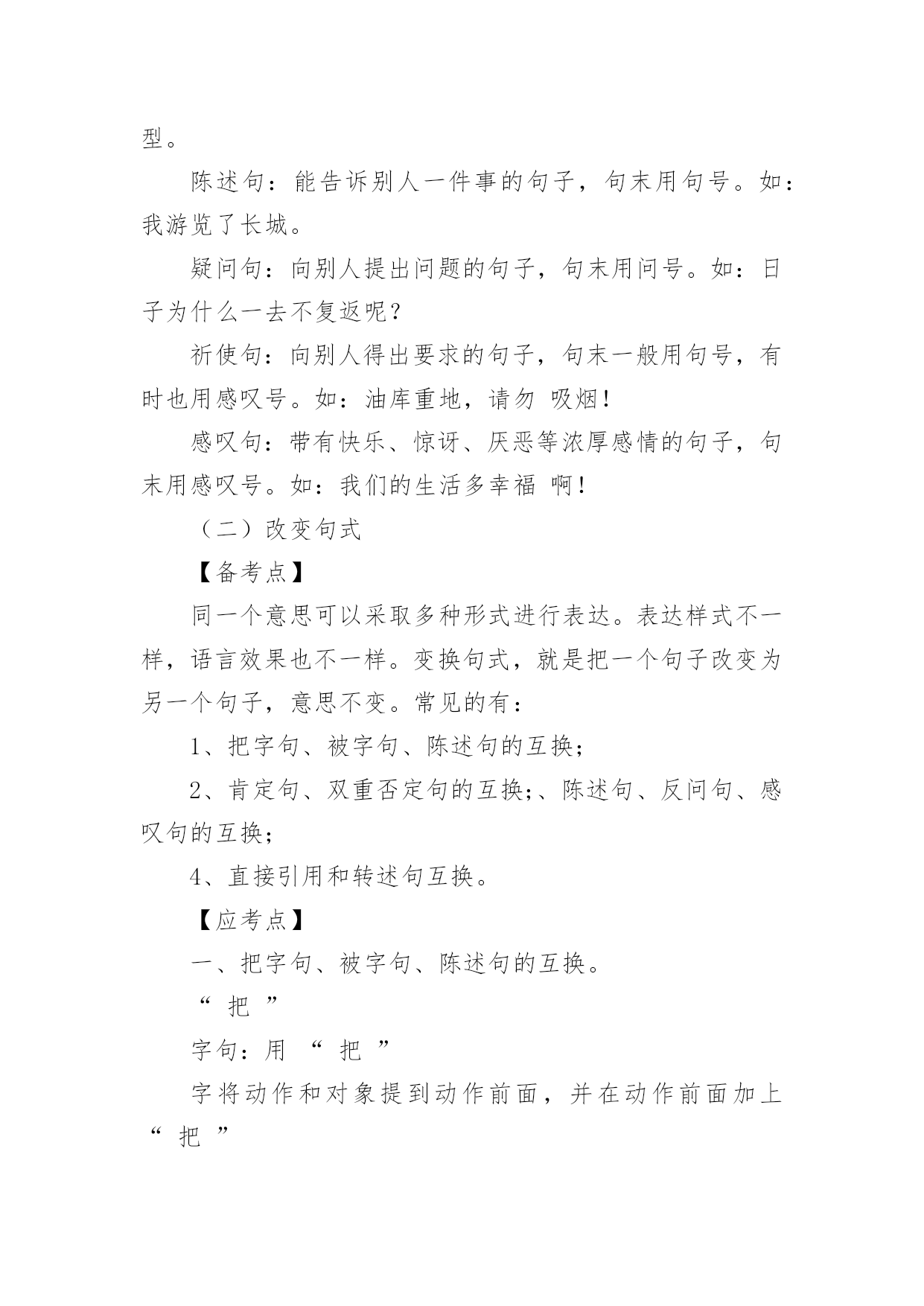 型。

陈述句：能告诉别人一件事的句子，句末用句号。如：我游览了长城。

疑问句：向别人提出问题的句子，句末用问号。如：日子为什么一去不复返呢？

祈使句：向别人得出要求的句子，句末一般用句号，有时也用感叹号。如：油库重地，请勿 吸烟！

感叹句：带有快乐、惊讶、厌恶等浓厚感情的句子，句末用感叹号。如：我们的生活多幸福 啊！

（二）改变句式

【备考点】

同一个意思可以采取多种形式进行表达。表达样式不一样，语言效果也不一样。变换句式，就是把一个句子改变为另一个句子，意思不变。常见的有：

1、把字句、被字句、陈述句的互换；

2、肯定句、双重否定句的互换;、陈述句、反问句、感叹句的互换；

4、直接引用和转述句互换。

【应考点】

一、把字句、被字句、陈述句的互换。

“ 把 ”

字句：用 “ 把 ”

字将动作和对象提到动作前面，并在动作前面加上 “ 把 ”